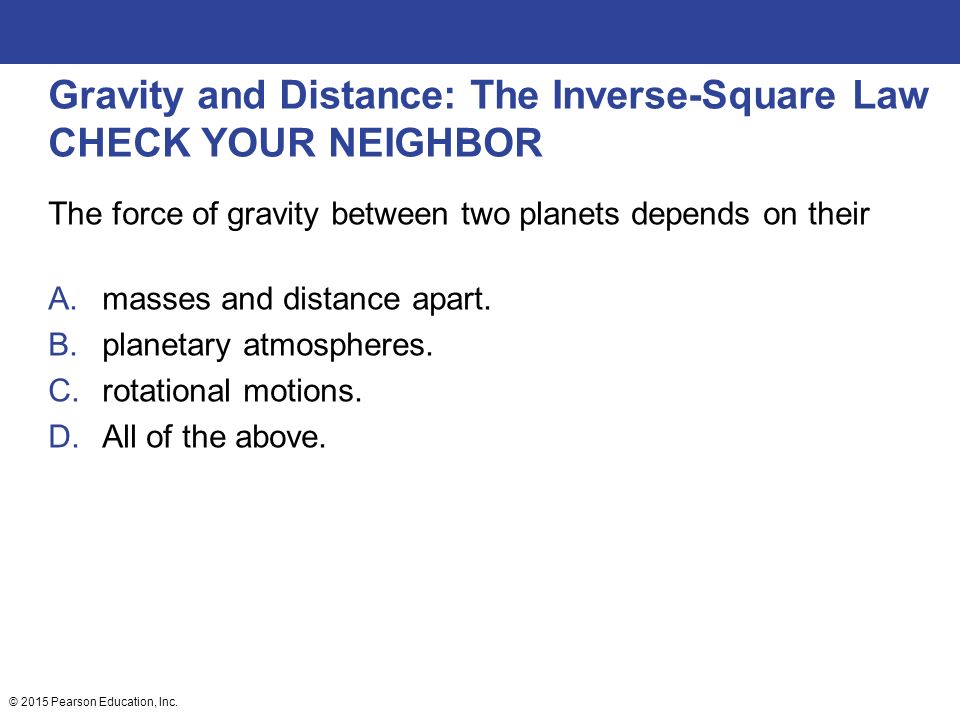 Gravity and Distance: The Inverse-Square Law
CHECK YOUR NEIGHBOR

The force of gravity between two planets depends on their

A. masses and distance apart.
B. planetary atmospheres.
C. rotational motions.
D. All of the above.

© 2015 Pearson Education, Inc.